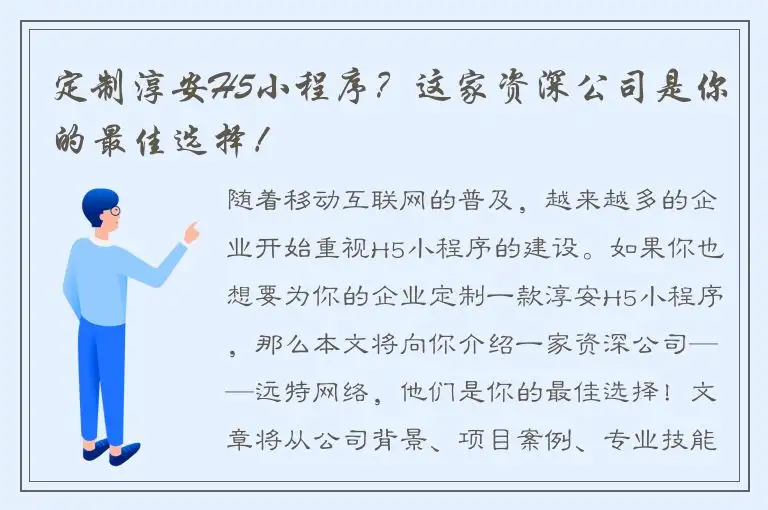 定制淳安H5小程序？这家资深公司是你的最佳选择！

随着移动互联网的普及，越来越多的企业开始重视H5小程序的建设。如果你也想要为你的企业定制一款淳安H5小程序，那么本文将向你介绍一家资深公司——远特网络，他们是你的最佳选择！文章将从公司背景、项目案例、专业技能